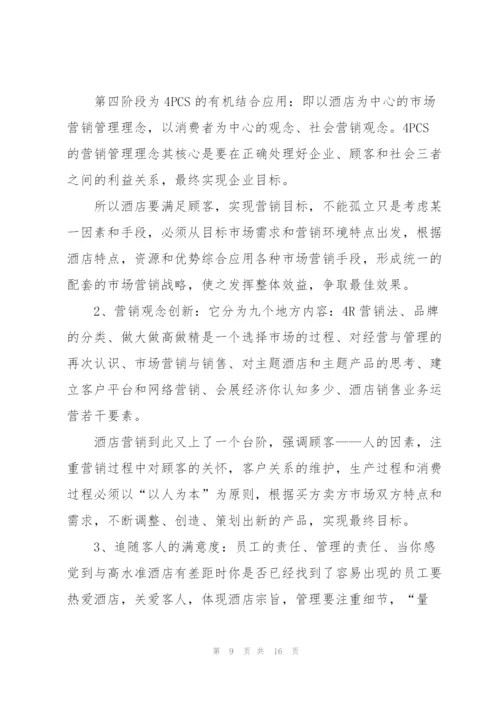 第四阶段为4PCS的有机结合应用：即以酒店为中心的市场营销管理理念，以消费者为中心的观念、社会营销观念。4PCS的营销管理理念其核心是要在正确处理好企业、顾客和社会三者之间的利益关系，最终实现企业目标。

所以酒店要满足顾客，实现营销目标，不能孤立只是考虑某一因素和手段，必须从目标市场需求和营销环境特点出发，根据酒店特点，资源和优势综合应用各种市场营销手段，形成统一的配套的市场营销战略，使之发挥整体效益，争取最佳效果。

2、营销观念创新：它分为九个地方内容：4R营销法、品牌的分类、做大做高做精是一个选择市场的过程、对经营与管理的再次认识、市场营销与销售、对主题酒店和主题产品的思考、建立客户平台和网络营销、会展经济你认知多少、酒店销售业务运营若干要素。

酒店营销到此又上了一个台阶，强调顾客——人的因素，注重营销过程中对顾客的关怀，客户关系的维护，生产过程和消费过程必须以“以人为本”为原则，根据买方卖方市场双方特点和需求，不断调整、创造、策划出新的产品，实现最终目标。

3、追随客人的满意度：员工的责任、管理的责任、当你感觉到与高水准酒店有差距时你是否已经找到了容易出现的员工要热爱酒店，关爱客人，体现酒店宗旨，管理要注重细节，“量

第 9 页 共 16 页